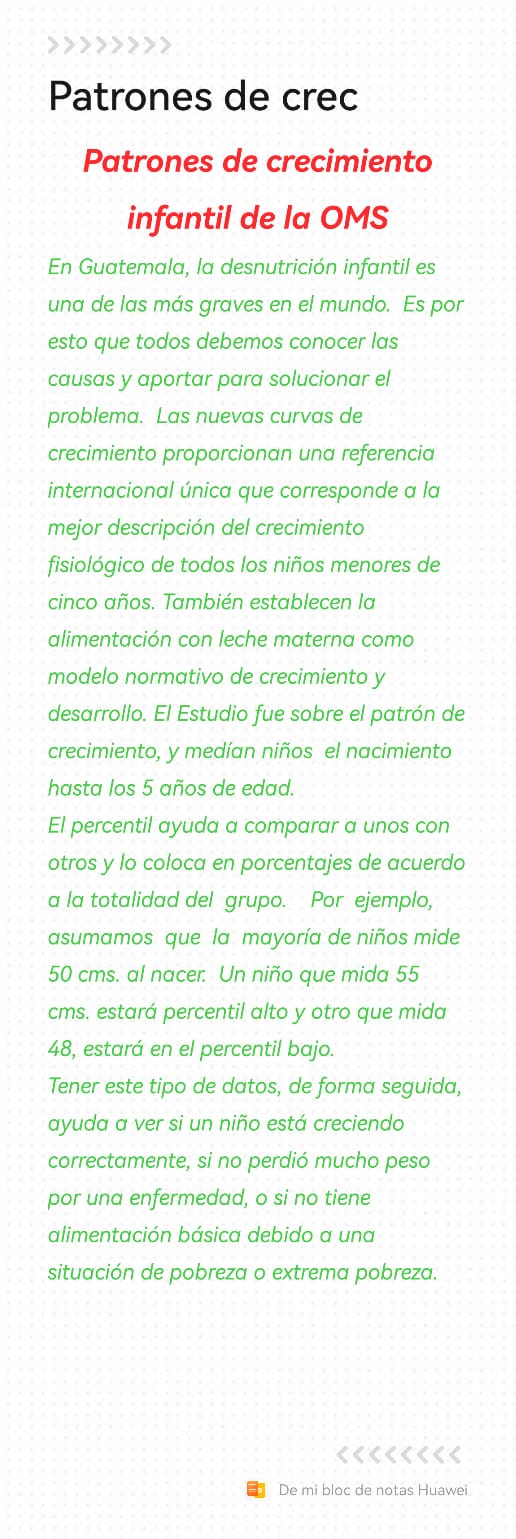 Patrones de crec

Patrones de crecimiento infantil de la OMS

En Guatemala, la desnutrición infantil es una de las más graves en el mundo. Es por esto que todos debemos conocer las causas y aportar para solucionar el problema. Las nuevas curvas de crecimiento proporcionan una referencia internacional única que corresponde a la mejor descripción del crecimiento fisiológico de todos los niños menores de cinco años. También establecen la alimentación con leche materna como modelo normativo de crecimiento y desarrollo. El Estudio fue sobre el patrón de crecimiento, y medían niños el nacimiento hasta los 5 años de edad.
El percentil ayuda a comparar a unos con otros y lo coloca en porcentajes de acuerdo a la totalidad del grupo. Por ejemplo, asumamos que la mayoría de niños mide 50 cms. al nacer. Un niño que mida 55 cms. estará percentil alto y otro que mida 48, estará en el percentil bajo.
Tener este tipo de datos, de forma seguida, ayuda a ver si un niño está creciendo correctamente, si no perdió mucho peso por una enfermedad, o si no tiene alimentación básica debido a una situación de pobreza o extrema pobreza.

De mi bloc de notas Huawei